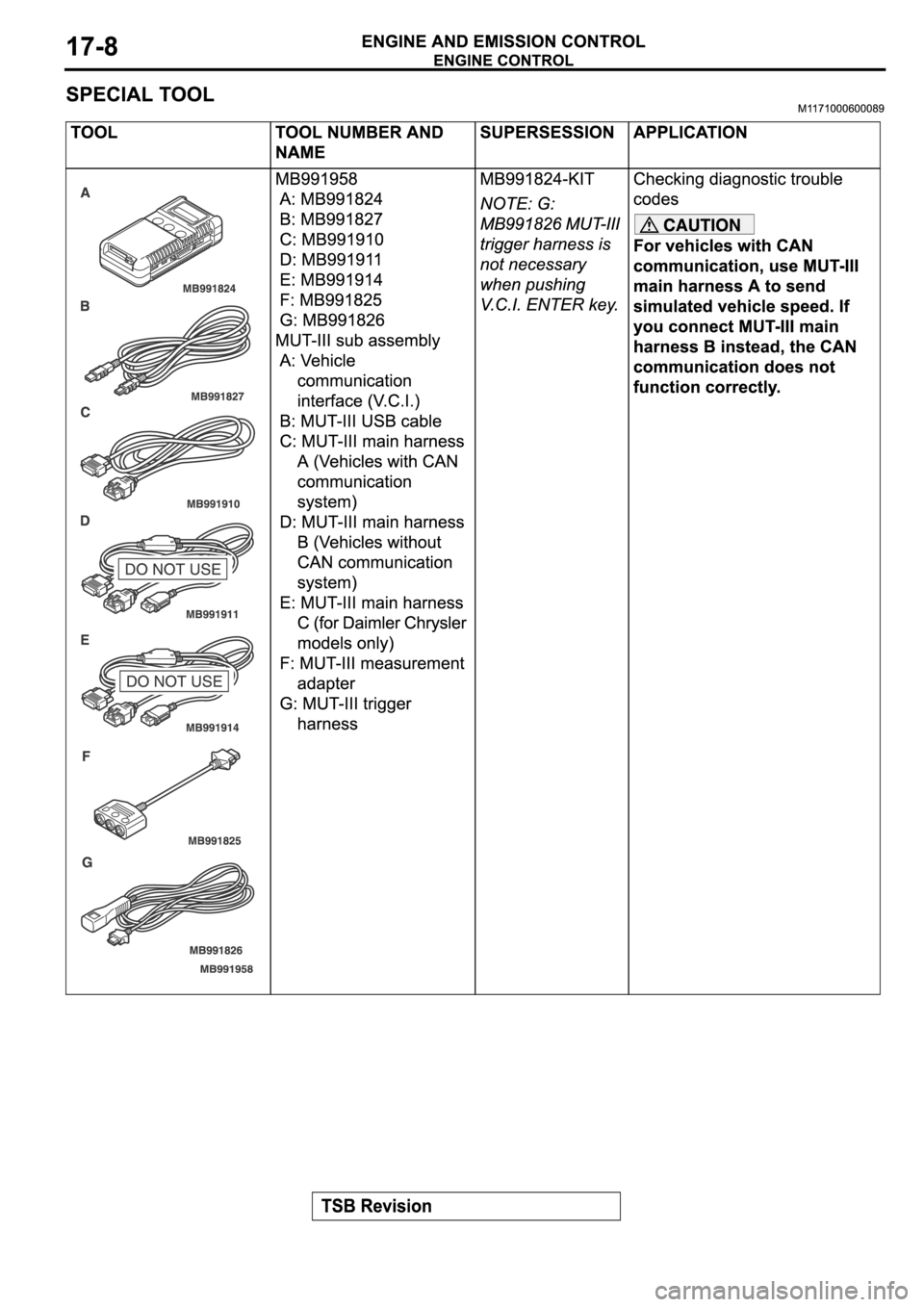 17-8

ENGINE AND EMISSION CONTROL
ENGINE CONTROL

SPECIAL TOOL M1171000600089

| TOOL | TOOL NUMBER AND NAME | SUPERSESSION | APPLICATION |
|---|---|---|---|
| A MB991824 B MB991827 C MB991910 D DO NOT USE MB991911 E DO NOT USE MB991914 F MB991825 G MB991826 MB991958 | MB991958 A: MB991824 B: MB991827 C: MB991910 D: MB991911 E: MB991914 F: MB991825 G: MB991826 MUT-III sub assembly A: Vehicle communication interface (V.C.I.) B: MUT-III USB cable C: MUT-III main harness A (Vehicles with CAN communication system) D: MUT-III main harness B (Vehicles without CAN communication system) E: MUT-III main harness C (for Daimler Chrysler models only) F: MUT-III measurement adapter G: MUT-III trigger harness | MB991824-KIT NOTE: G: MB991826 MUT-III trigger harness is not necessary when pushing V.C.I. ENTER key. | Checking diagnostic trouble codes CAUTION For vehicles with CAN communication, use MUT-III main harness A to send simulated vehicle speed. If you connect MUT-III main harness B instead, the CAN communication does not function correctly. |

TSB Revision

carmanualsonline.info